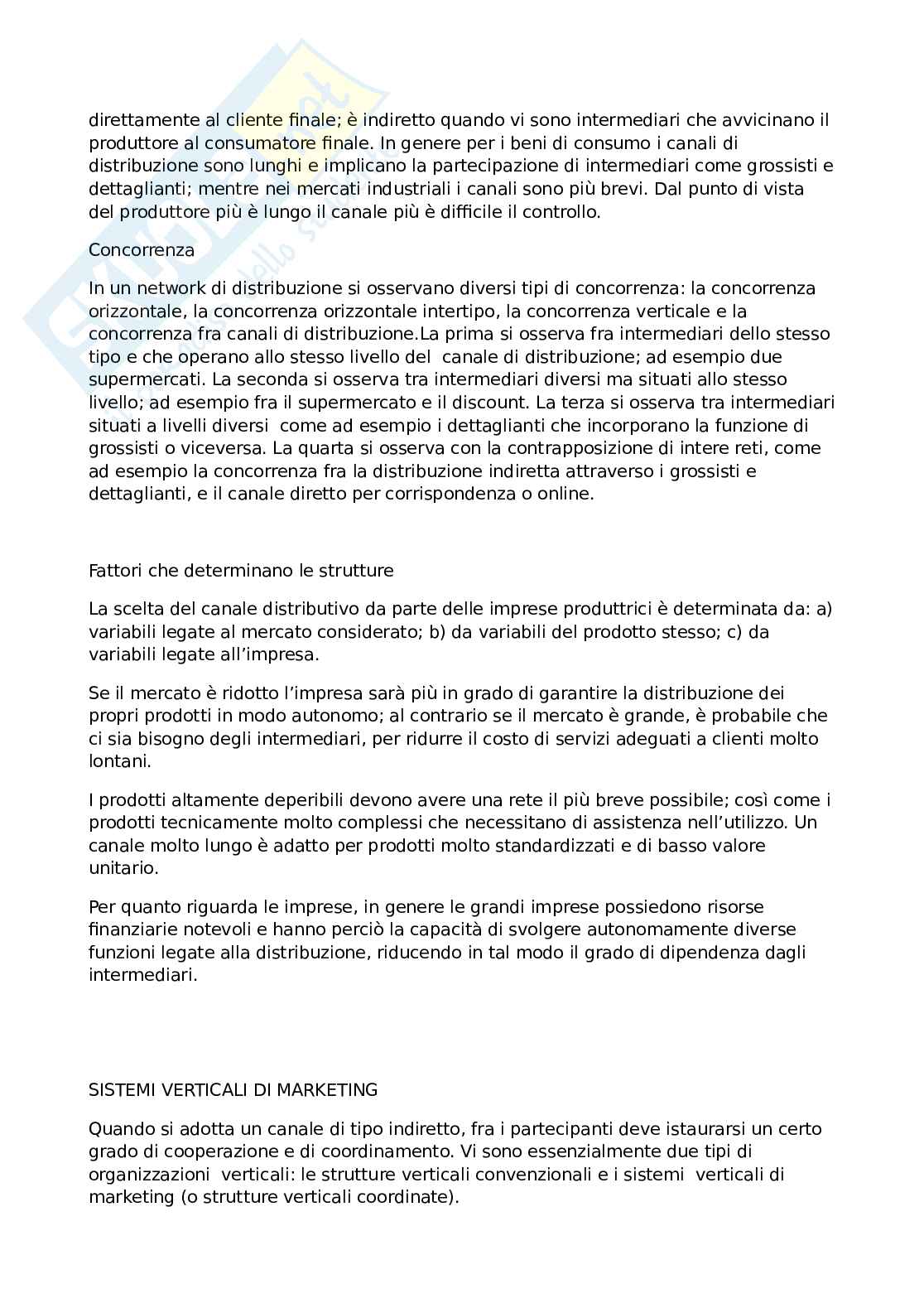 direttamente al cliente finale; è indiretto quando vi sono intermediari che avvicinano il produttore al consumatore finale. In genere per i beni di consumo i canali di distribuzione sono lunghi e implicano la partecipazione di intermediari come grossisti e dettaglianti; mentre nei mercati industriali i canali sono più brevi. Dal punto di vista del produttore più è lungo il canale più è difficile il controllo.

Concorrenza

In un network di distribuzione si osservano diversi tipi di concorrenza: la concorrenza orizzontale, la concorrenza orizzontale intertipo, la concorrenza verticale e la concorrenza fra canali di distribuzione.La prima si osserva fra intermediari dello stesso tipo e che operano allo stesso livello del canale di distribuzione; ad esempio due supermercati. La seconda si osserva tra intermediari diversi ma situati allo stesso livello; ad esempio fra il supermercato e il discount. La terza si osserva tra intermediari situati a livelli diversi come ad esempio i dettaglianti che incorporano la funzione di grossisti o viceversa. La quarta si osserva con la contrapposizione di intere reti, come ad esempio la concorrenza fra la distribuzione indiretta attraverso i grossisti e dettaglianti, e il canale diretto per corrispondenza o online.

Fattori che determinano le strutture

La scelta del canale distributivo da parte delle imprese produttrici è determinata da: a) variabili legate al mercato considerato; b) da variabili del prodotto stesso; c) da variabili legate all'impresa.

Se il mercato è ridotto l'impresa sarà più in grado di garantire la distribuzione dei propri prodotti in modo autonomo; al contrario se il mercato è grande, è probabile che ci sia bisogno degli intermediari, per ridurre il costo di servizi adeguati a clienti molto lontani.

I prodotti altamente deperibili devono avere una rete il più breve possibile; così come i prodotti tecnicamente molto complessi che necessitano di assistenza nell'utilizzo. Un canale molto lungo è adatto per prodotti molto standardizzati e di basso valore unitario.

Per quanto riguarda le imprese, in genere le grandi imprese possiedono risorse finanziarie notevoli e hanno perciò la capacità di svolgere autonomamente diverse funzioni legate alla distribuzione, riducendo in tal modo il grado di dipendenza dagli intermediari.

SISTEMI VERTICALI DI MARKETING

Quando si adotta un canale di tipo indiretto, fra i partecipanti deve istaurarsi un certo grado di cooperazione e di coordinamento. Vi sono essenzialmente due tipi di organizzazioni verticali: le strutture verticali convenzionali e i sistemi verticali di marketing (o strutture verticali coordinate).